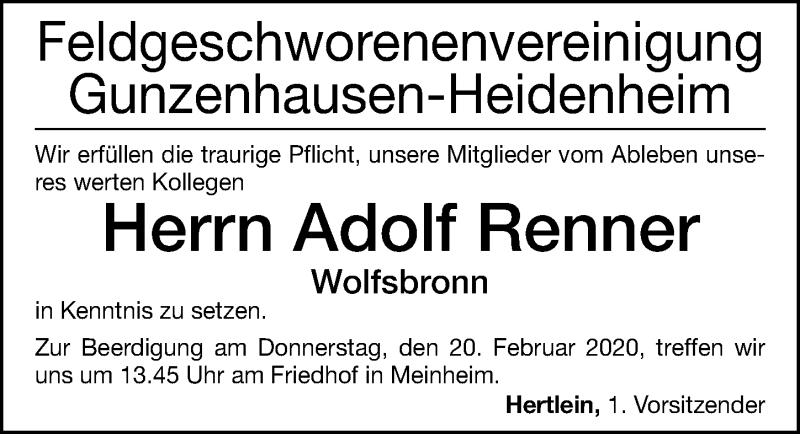 Feldgeschworenenvereinigung
Gunzenhausen-Heidenheim

Wir erfüllen die traurige Pflicht, unsere Mitglieder vom Ableben unseres werten Kollegen

Herrn Adolf Renner
Wolfsbronn

in Kenntnis zu setzen.

Zur Beerdigung am Donnerstag, den 20. Februar 2020, treffen wir uns um 13.45 Uhr am Friedhof in Meinheim.

Hertlein, 1. Vorsitzender